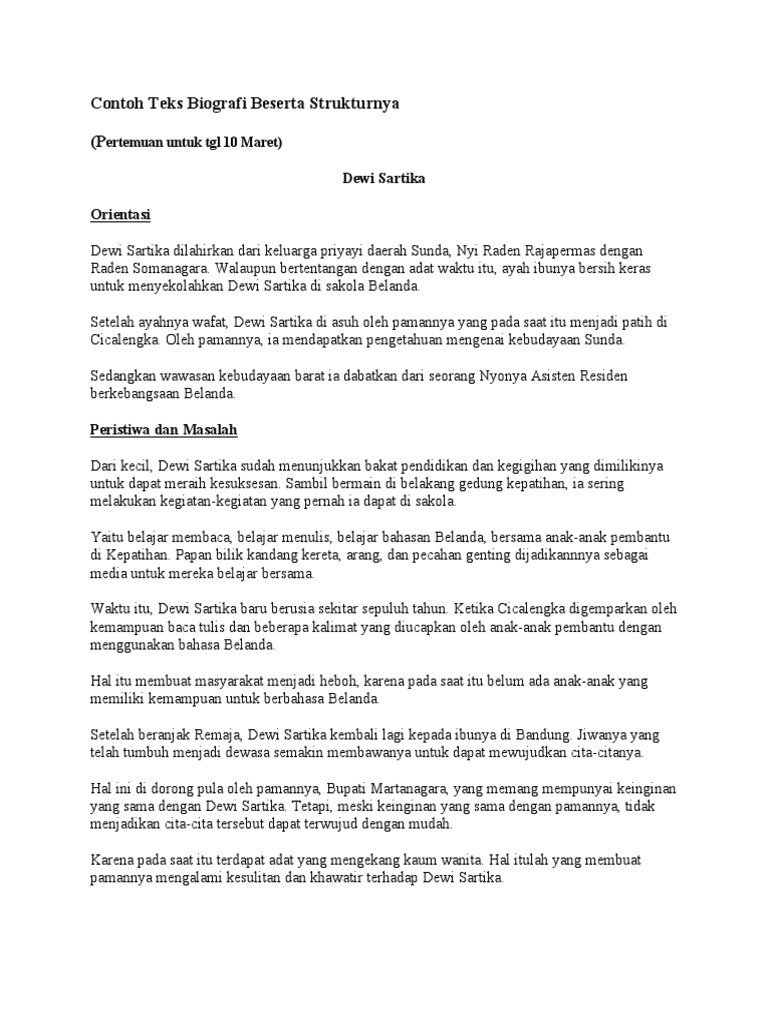 Contoh Teks Biografi Beserta Strukturnya

(Pertemuan untuk tgl 10 Maret)

Dewi Sartika

Orientasi

Dewi Sartika dilahirkan dari keluarga priyayi daerah Sunda, Nyi Raden Rajapermas dengan Raden Somanagara. Walaupun bertentangan dengan adat waktu itu, ayah ibunya bersih keras untuk menyekolahkan Dewi Sartika di sakola Belanda.

Setelah ayahnya wafat, Dewi Sartika di asuh oleh pamannya yang pada saat itu menjadi patih di Cicalengka. Oleh pamannya, ia mendapatkan pengetahuan mengenai kebudayaan Sunda.

Sedangkan wawasan kebudayaan barat ia dabatkan dari seorang Nyonya Asisten Residen berkebangsaan Belanda.

Peristiwa dan Masalah

Dari kecil, Dewi Sartika sudah menunjukkan bakat pendidikan dan kegigihan yang dimilikinya untuk dapat meraih kesuksesan. Sambil bermain di belakang gedung kepatihan, ia sering melakukan kegiatan-kegiatan yang pernah ia dapat di sakola.

Yaitu belajar membaca, belajar menulis, belajar bahasan Belanda, bersama anak-anak pembantu di Kepatihan. Papan bilik kandang kereta, arang, dan pecahan genting dijadikannnya sebagai media untuk mereka belajar bersama.

Waktu itu, Dewi Sartika baru berusia sekitar sepuluh tahun. Ketika Cicalengka digemparkan oleh kemampuan baca tulis dan beberapa kalimat yang diucapkan oleh anak-anak pembantu dengan menggunakan bahasa Belanda.

Hal itu membuat masyarakat menjadi heboh, karena pada saat itu belum ada anak-anak yang memiliki kemampuan untuk berbahasa Belanda.

Setelah beranjak Remaja, Dewi Sartika kembali lagi kepada ibunya di Bandung. Jiwanya yang telah tumbuh menjadi dewasa semakin membawanya untuk dapat mewujudkan cita-citanya.

Hal ini di dorong pula oleh pamannya, Bupati Martanagara, yang memang mempunyai keinginan yang sama dengan Dewi Sartika. Tetapi, meski keinginan yang sama dengan pamannya, tidak menjadikan cita-cita tersebut dapat terwujud dengan mudah.

Karena pada saat itu terdapat adat yang mengekang kaum wanita. Hal itulah yang membuat pamannya mengalami kesulitan dan khawatir terhadap Dewi Sartika.